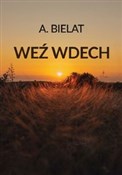 A. BIELAT

WEŹ WDECH